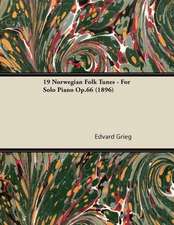 19 Norwegian Folk Tunes - For Solo Piano Op.66 (1896)

Edvard Grieg